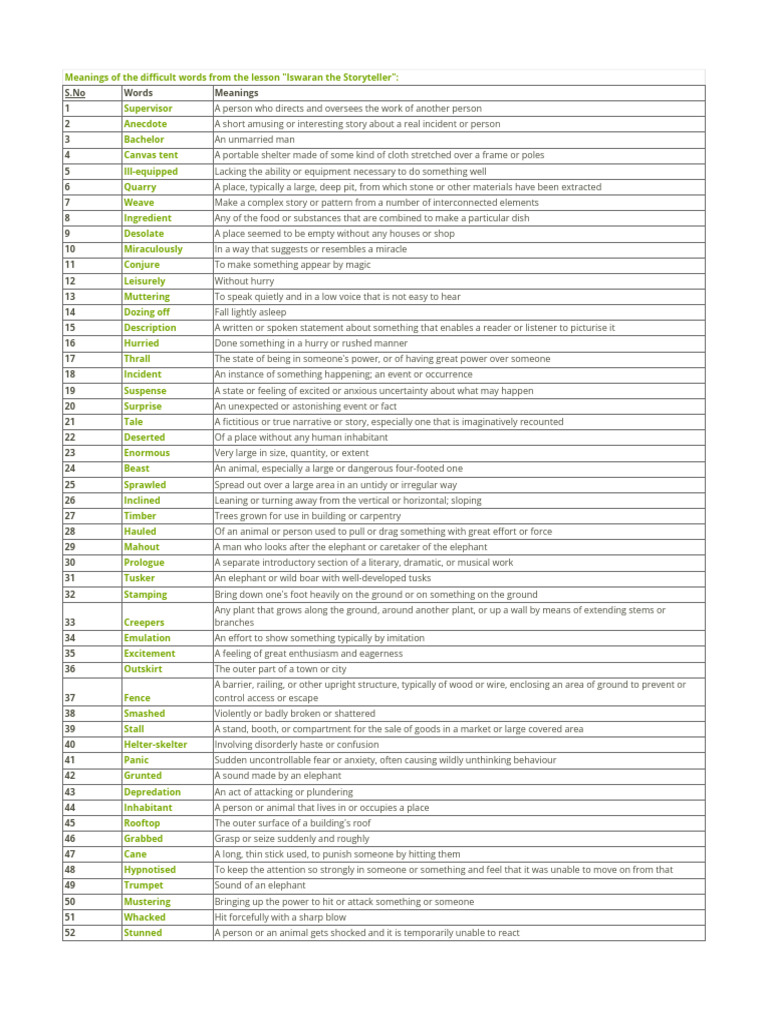 Meanings of the difficult words from the lesson "Iswaran the Storyteller":

| S.No | Words | Meanings |
|---|---|---|
| 1 | Supervisor | A person who directs and oversees the work of another person |
| 2 | Anecdote | A short amusing or interesting story about a real incident or person |
| 3 | Bachelor | An unmarried man |
| 4 | Canvas tent | A portable shelter made of some kind of cloth stretched over a frame or poles |
| 5 | Ill-equipped | Lacking the ability or equipment necessary to do something well |
| 6 | Quarry | A place, typically a large, deep pit, from which stone or other materials have been extracted |
| 7 | Weave | Make a complex story or pattern from a number of interconnected elements |
| 8 | Ingredient | Any of the food or substances that are combined to make a particular dish |
| 9 | Desolate | A place seemed to be empty without any houses or shop |
| 10 | Miraculously | In a way that suggests or resembles a miracle |
| 11 | Conjure | To make something appear by magic |
| 12 | Leisurely | Without hurry |
| 13 | Muttering | To speak quietly and in a low voice that is not easy to hear |
| 14 | Dozing off | Fall lightly asleep |
| 15 | Description | A written or spoken statement about something that enables a reader or listener to picturise it |
| 16 | Hurried | Done something in a hurry or rushed manner |
| 17 | Thrall | The state of being in someone's power, or of having great power over someone |
| 18 | Incident | An instance of something happening; an event or occurrence |
| 19 | Suspense | A state or feeling of excited or anxious uncertainty about what may happen |
| 20 | Surprise | An unexpected or astonishing event or fact |
| 21 | Tale | A fictitious or true narrative or story, especially one that is imaginatively recounted |
| 22 | Deserted | Of a place without any human inhabitant |
| 23 | Enormous | Very large in size, quantity, or extent |
| 24 | Beast | An animal, especially a large or dangerous four-footed one |
| 25 | Sprawled | Spread out over a large area in an untidy or irregular way |
| 26 | Inclined | Leaning or turning away from the vertical or horizontal; sloping |
| 27 | Timber | Trees grown for use in building or carpentry |
| 28 | Hauled | Of an animal or person used to pull or drag something with great effort or force |
| 29 | Mahout | A man who looks after the elephant or caretaker of the elephant |
| 30 | Prologue | A separate introductory section of a literary, dramatic, or musical work |
| 31 | Tusker | An elephant or wild boar with well-developed tusks |
| 32 | Stamping | Bring down one's foot heavily on the ground or on something on the ground |
| 33 | Creepers | Any plant that grows along the ground, around another plant, or up a wall by means of extending stems or branches |
| 34 | Emulation | An effort to show something typically by imitation |
| 35 | Excitement | A feeling of great enthusiasm and eagerness |
| 36 | Outskirt | The outer part of a town or city |
| 37 | Fence | A barrier, railing, or other upright structure, typically of wood or wire, enclosing an area of ground to prevent or control access or escape |
| 38 | Smashed | Violently or badly broken or shattered |
| 39 | Stall | A stand, booth, or compartment for the sale of goods in a market or large covered area |
| 40 | Helter-skelter | Involving disorderly haste or confusion |
| 41 | Panic | Sudden uncontrollable fear or anxiety, often causing wildly unthinking behaviour |
| 42 | Grunted | A sound made by an elephant |
| 43 | Depredation | An act of attacking or plundering |
| 44 | Inhabitant | A person or animal that lives in or occupies a place |
| 45 | Rooftop | The outer surface of a building's roof |
| 46 | Grabbed | Grasp or seize suddenly and roughly |
| 47 | Cane | A long, thin stick used, to punish someone by hitting them |
| 48 | Hypnotised | To keep the attention so strongly in someone or something and feel that it was unable to move on from that |
| 49 | Trumpet | Sound of an elephant |
| 50 | Mustering | Bringing up the power to hit or attack something or someone |
| 51 | Whacked | Hit forcefully with a sharp blow |
| 52 | Stunned | A person or an animal gets shocked and it is temporarily unable to react |